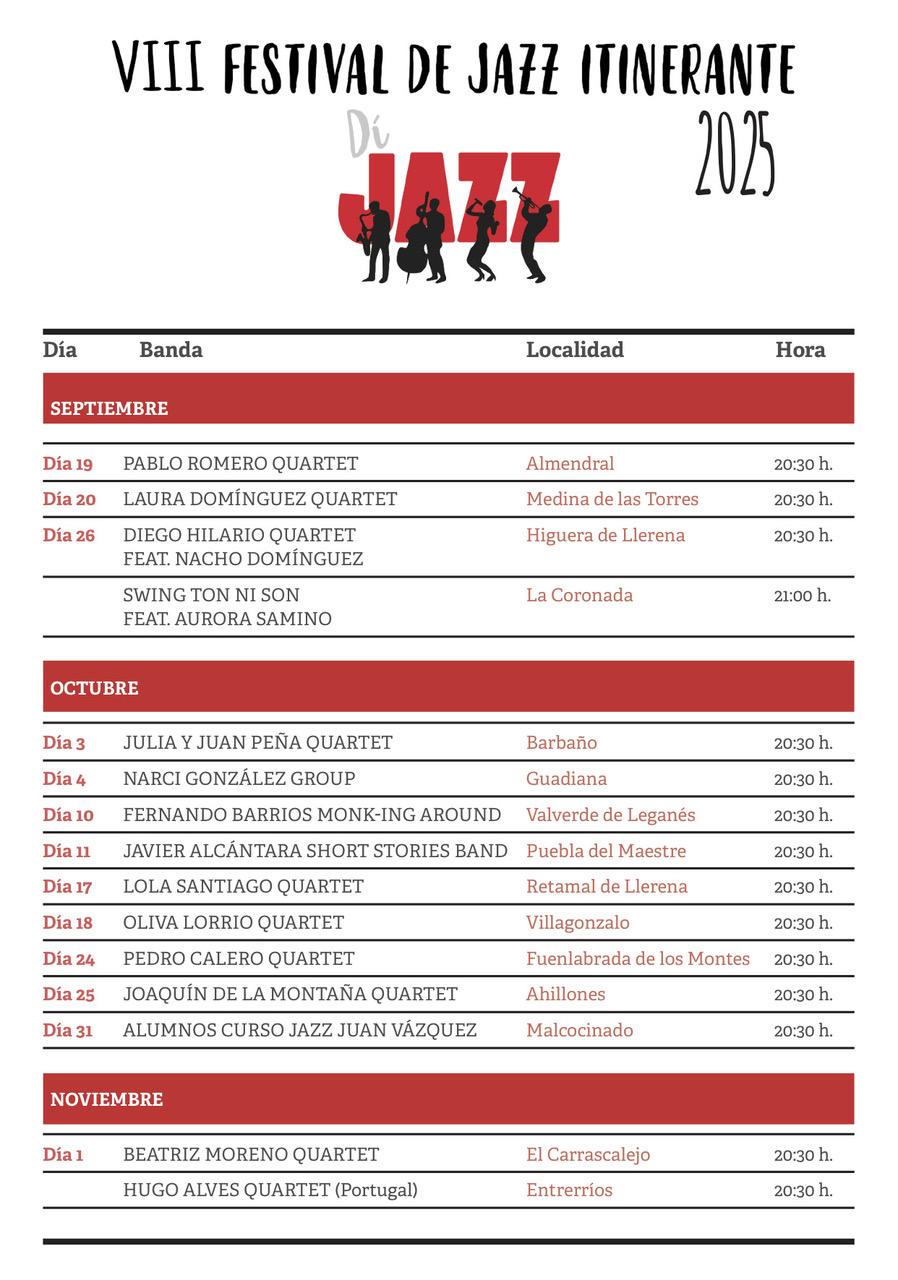 VIII FESTIVAL DE JAZZ ITINERANTE
2025

Dí JAZZ

| Día | Banda | Localidad | Hora |
|---|---|---|---|
| SEPTIEMBRE | | | |
| Día 19 | PABLO ROMERO QUARTET | Almendral | 20:30 h. |
| Día 20 | LAURA DOMÍNGUEZ QUARTET | Medina de las Torres | 20:30 h. |
| Día 26 | DIEGO HILARIO QUARTET FEAT. NACHO DOMÍNGUEZ | Higuera de Llerena | 20:30 h. |
| | SWING TON NI SON FEAT. AURORA SAMINO | La Coronada | 21:00 h. |
| OCTUBRE | | | |
| Día 3 | JULIA Y JUAN PEÑA QUARTET | Barbaño | 20:30 h. |
| Día 4 | NARCI GONZÁLEZ GROUP | Guadiana | 20:30 h. |
| Día 10 | FERNANDO BARRIOS MONK-ING AROUND | Valverde de Leganés | 20:30 h. |
| Día 11 | JAVIER ALCÁNTARA SHORT STORIES BAND | Puebla del Maestre | 20:30 h. |
| Día 17 | LOLA SANTIAGO QUARTET | Retamal de Llerena | 20:30 h. |
| Día 18 | OLIVA LORRIO QUARTET | Villagonzalo | 20:30 h. |
| Día 24 | PEDRO CALERO QUARTET | Fuenlabrada de los Montes | 20:30 h. |
| Día 25 | JOAQUÍN DE LA MONTAÑA QUARTET | Ahillones | 20:30 h. |
| Día 31 | ALUMNOS CURSO JAZZ JUAN VÁZQUEZ | Malcocinado | 20:30 h. |
| NOVIEMBRE | | | |
| Día 1 | BEATRIZ MORENO QUARTET | El Carrascalejo | 20:30 h. |
| | HUGO ALVES QUARTET (Portugal) | Entrerríos | 20:30 h. |